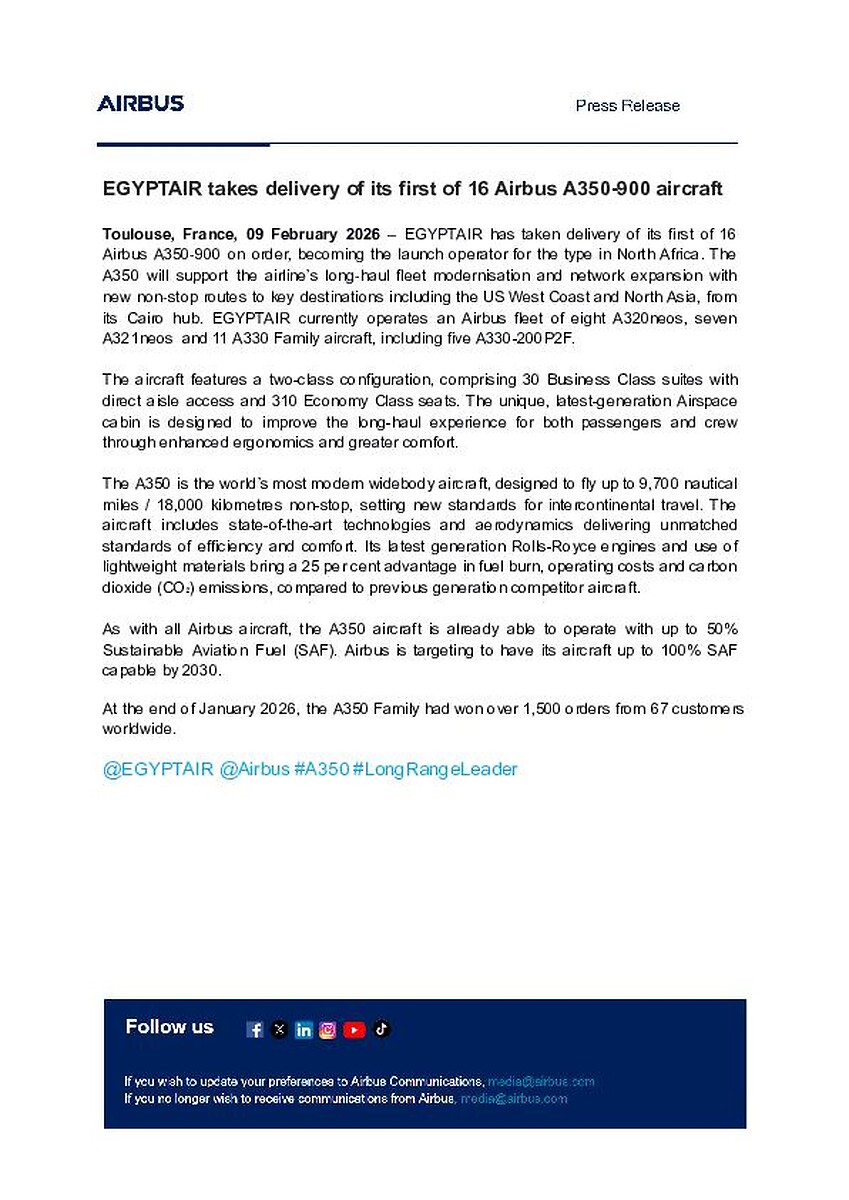 AIRBUS

Press Release

EGYPTAIR takes delivery of its first of 16 Airbus A350-900 aircraft

Toulouse, France, 09 February 2026 – EGYPTAIR has taken delivery of its first of 16 Airbus A350-900 on order, becoming the launch operator for the type in North Africa. The A350 will support the airline's long-haul fleet modernisation and network expansion with new non-stop routes to key destinations including the US West Coast and North Asia, from its Cairo hub. EGYPTAIR currently operates an Airbus fleet of eight A320neos, seven A321neos and 11 A330 Family aircraft, including five A330-200P2F.

The aircraft features a two-class configuration, comprising 30 Business Class suites with direct aisle access and 310 Economy Class seats. The unique, latest-generation Airspace cabin is designed to improve the long-haul experience for both passengers and crew through enhanced ergonomics and greater comfort.

The A350 is the world's most modern widebody aircraft, designed to fly up to 9,700 nautical miles / 18,000 kilometres non-stop, setting new standards for intercontinental travel. The aircraft includes state-of-the-art technologies and aerodynamics delivering unmatched standards of efficiency and comfort. Its latest generation Rolls-Royce engines and use of lightweight materials bring a 25 per cent advantage in fuel burn, operating costs and carbon dioxide ($CO_2$) emissions, compared to previous generation competitor aircraft.

As with all Airbus aircraft, the A350 aircraft is already able to operate with up to 50% Sustainable Aviation Fuel (SAF). Airbus is targeting to have its aircraft up to 100% SAF capable by 2030.

At the end of January 2026, the A350 Family had won over 1,500 orders from 67 customers worldwide.

@EGYPTAIR @Airbus #A350 #LongRangeLeader

Follow us

If you wish to update your preferences to Airbus Communications, media@airbus.com
If you no longer wish to receive communications from Airbus, media@airbus.com